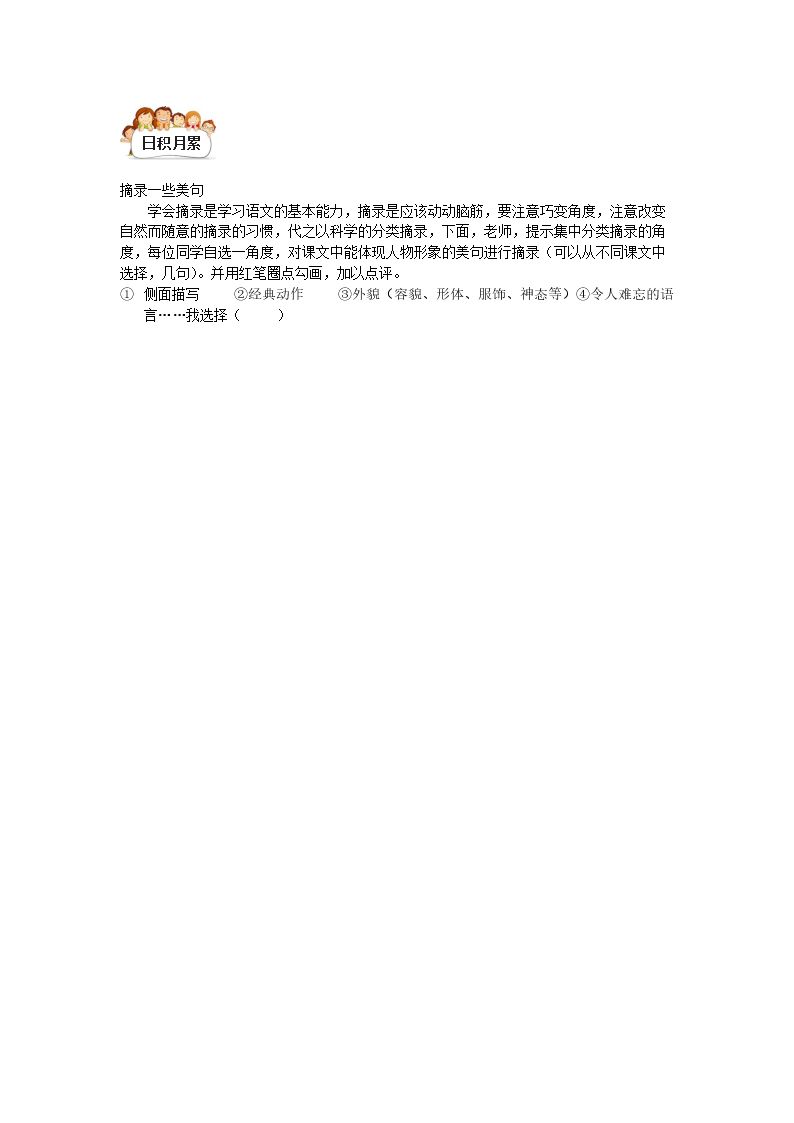 日积月累

摘录一些美句

学会摘录是学习语文的基本能力，摘录是应该动动脑筋，要注意巧变角度，注意改变自然而随意的摘录的习惯，代之以科学的分类摘录，下面，老师，提示集中分类摘录的角度，每位同学自选一角度，对课文中能体现人物形象的美句进行摘录（可以从不同课文中选择，几句）。并用红笔圈点勾画，加以点评。

① 侧面描写 ②经典动作 ③外貌（容貌、形体、服饰、神态等）④令人难忘的语言……我选择（ ）